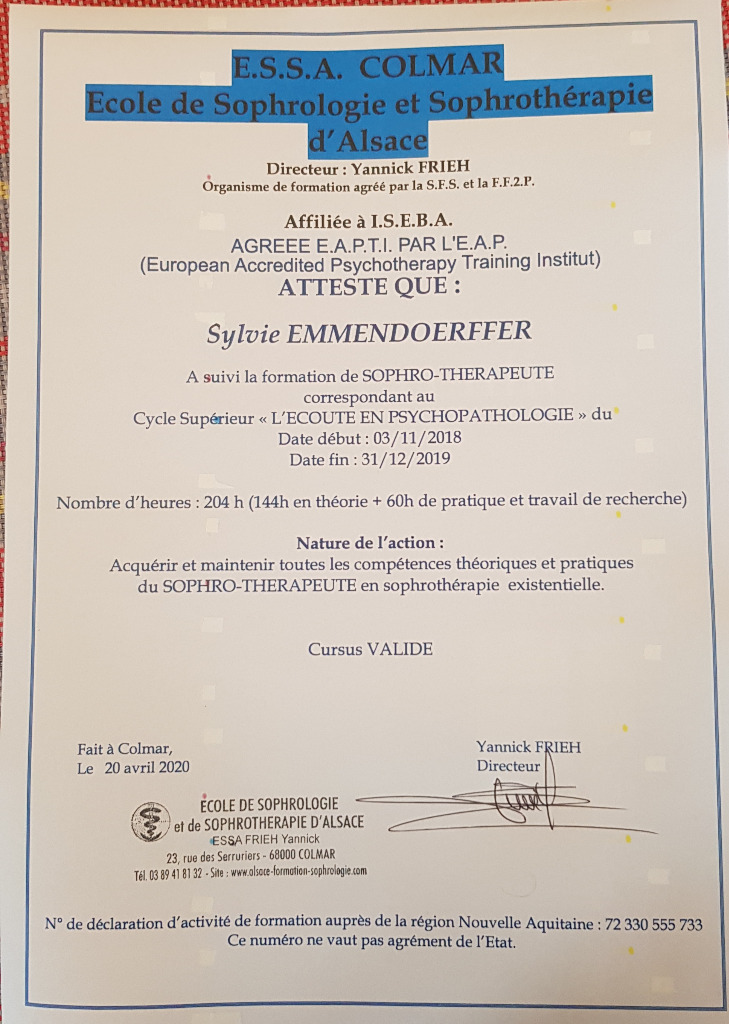 E.S.S.A. COLMAR
Ecole de Sophrologie et Sophrothérapie d'Alsace

Directeur : Yannick FRIEH
Organisme de formation agréé par la S.F.S. et la F.F.2.P.

Affiliée à I.S.E.B.A.
AGREEE E.A.P.T.I. PAR L'E.A.P.
(European Accredited Psychotherapy Training Institut)
ATTESTE QUE :

Sylvie EMMENDOERFFER

A suivi la formation de SOPHRO-THERAPEUTE
correspondant au
Cycle Supérieur « L'ECOUTE EN PSYCHOPATHOLOGIE » du
Date début : 03/11/2018
Date fin : 31/12/2019

Nombre d'heures : 204 h (144h en théorie + 60h de pratique et travail de recherche)

Nature de l'action :
Acquérir et maintenir toutes les compétences théoriques et pratiques du SOPHRO-THERAPEUTE en sophrothérapie existentielle.

Cursus VALIDE

Fait à Colmar,
Le 20 avril 2020

Yannick FRIEH
Directeur

ECOLE DE SOPHROLOGIE
et de SOPHROTHERAPIE D'ALSACE
ESSA FRIEH Yannick
23, rue des Serruriers - 68000 COLMAR
Tél. 03 89 41 81 32 - Site : www.alsace-formation-sophrologie.com

N° de déclaration d'activité de formation auprès de la région Nouvelle Aquitaine : 72 330 555 733
Ce numéro ne vaut pas agrément de l'Etat.